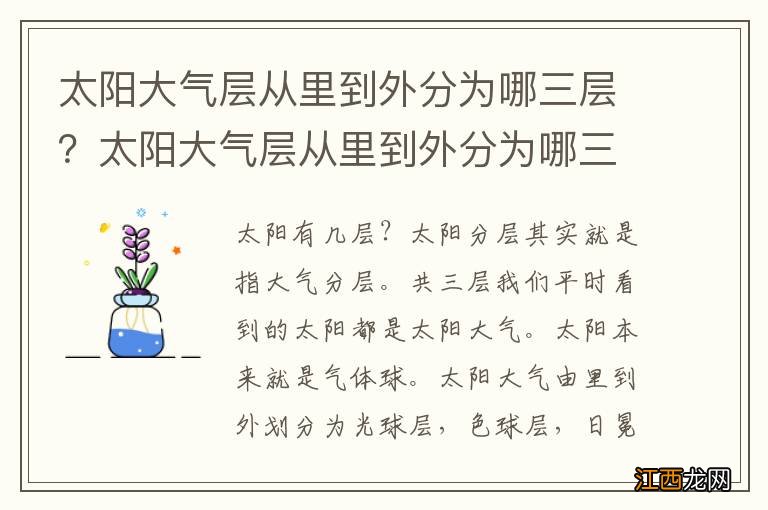 太阳大气层从里到外分为哪三层？太阳大气层从里到外分为哪三

太阳有几层？太阳分层其实就是指大气分层。共三层我们平时看到的太阳都是太阳大气。太阳本来就是气体球。太阳大气由里到外划分为光球层，色球层，日冕

江西龙网